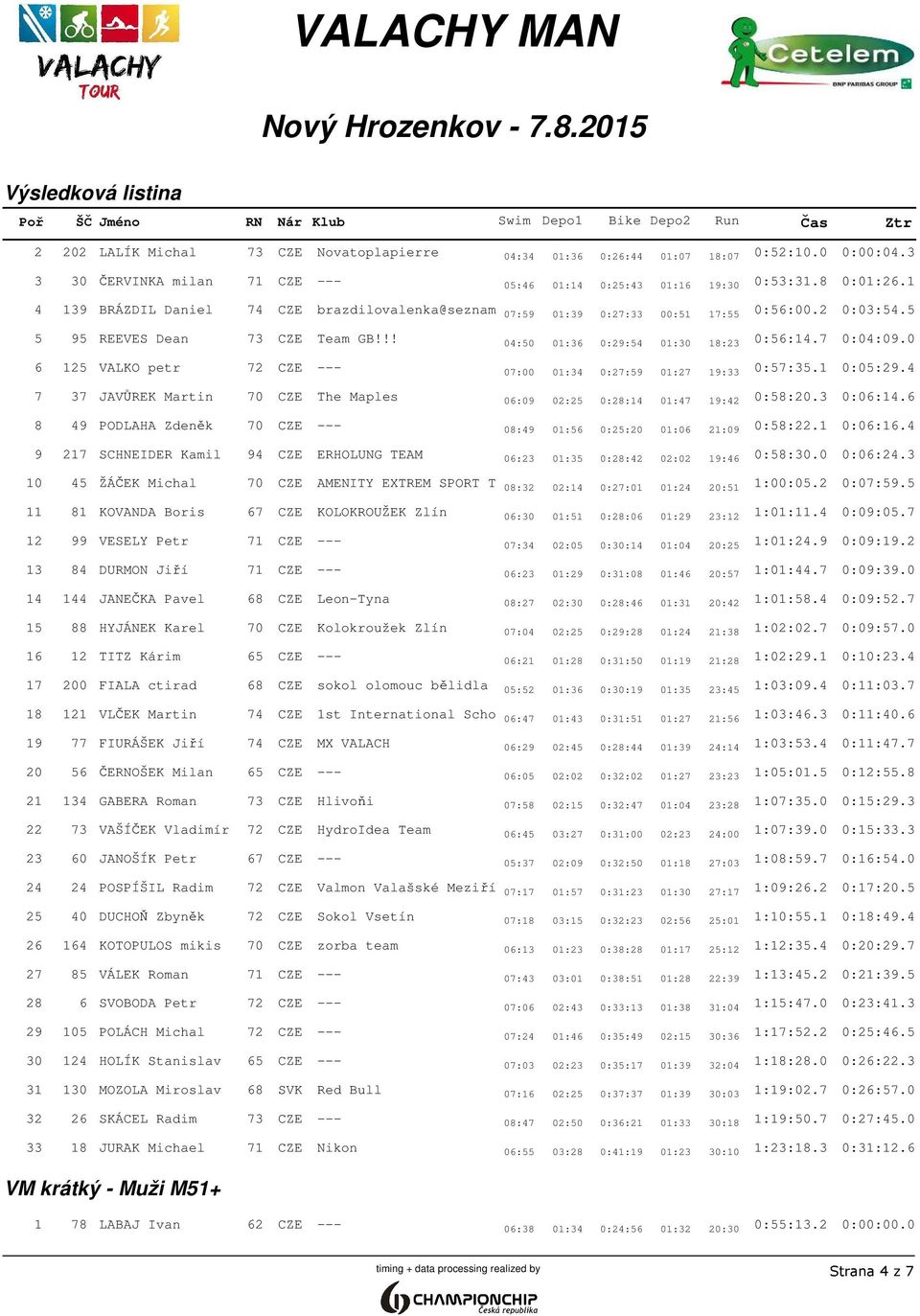 VALACHY TOUR

VALACHY MAN

Cetelem
BNP PARIBAS GROUP

Nový Hrozenkov - 7.8.2015

Výsledková listina

| Poř | ŠČ | Jméno | RN | Nár | Klub | Swim | Depo1 | Bike | Depo2 | Run | Čas | Ztr |
|---|---|---|---|---|---|---|---|---|---|---|---|---|
| 2 | 202 | LALÍK Michal | 73 | CZE | Novatoplapierre | 04:34 | 01:36 | 0:26:44 | 01:07 | 18:07 | 0:52:10.0 | 0:00:04.3 |
| 3 | 30 | ČERVINKA milan | 71 | CZE | --- | 05:46 | 01:14 | 0:25:43 | 01:16 | 19:30 | 0:53:31.8 | 0:01:26.1 |
| 4 | 139 | BRÁZDIL Daniel | 74 | CZE | brazdilovalenka@seznam | 07:59 | 01:39 | 0:27:33 | 00:51 | 17:55 | 0:56:00.2 | 0:03:54.5 |
| 5 | 95 | REEVES Dean | 73 | CZE | Team GB!!! | 04:50 | 01:36 | 0:29:54 | 01:30 | 18:23 | 0:56:14.7 | 0:04:09.0 |
| 6 | 125 | VALKO petr | 72 | CZE | --- | 07:00 | 01:34 | 0:27:59 | 01:27 | 19:33 | 0:57:35.1 | 0:05:29.4 |
| 7 | 37 | JAVŮREK Martin | 70 | CZE | The Maples | 06:09 | 02:25 | 0:28:14 | 01:47 | 19:42 | 0:58:20.3 | 0:06:14.6 |
| 8 | 49 | PODLAHA Zdeněk | 70 | CZE | --- | 08:49 | 01:56 | 0:25:20 | 01:06 | 21:09 | 0:58:22.1 | 0:06:16.4 |
| 9 | 217 | SCHNEIDER Kamil | 94 | CZE | ERHOLUNG TEAM | 06:23 | 01:35 | 0:28:42 | 02:02 | 19:46 | 0:58:30.0 | 0:06:24.3 |
| 10 | 45 | ŽÁČEK Michal | 70 | CZE | AMENITY EXTREM SPORT T | 08:32 | 02:14 | 0:27:01 | 01:24 | 20:51 | 1:00:05.2 | 0:07:59.5 |
| 11 | 81 | KOVANDA Boris | 67 | CZE | KOLOKROUŽEK Zlín | 06:30 | 01:51 | 0:28:06 | 01:29 | 23:12 | 1:01:11.4 | 0:09:05.7 |
| 12 | 99 | VESELY Petr | 71 | CZE | --- | 07:34 | 02:05 | 0:30:14 | 01:04 | 20:25 | 1:01:24.9 | 0:09:19.2 |
| 13 | 84 | DURMON Jiří | 71 | CZE | --- | 06:23 | 01:29 | 0:31:08 | 01:46 | 20:57 | 1:01:44.7 | 0:09:39.0 |
| 14 | 144 | JANEČKA Pavel | 68 | CZE | Leon-Tyna | 08:27 | 02:30 | 0:28:46 | 01:31 | 20:42 | 1:01:58.4 | 0:09:52.7 |
| 15 | 88 | HYJÁNEK Karel | 70 | CZE | Kolokroužek Zlín | 07:04 | 02:25 | 0:29:28 | 01:24 | 21:38 | 1:02:02.7 | 0:09:57.0 |
| 16 | 12 | TITZ Kárim | 65 | CZE | --- | 06:21 | 01:28 | 0:31:50 | 01:19 | 21:28 | 1:02:29.1 | 0:10:23.4 |
| 17 | 200 | FIALA ctirad | 68 | CZE | sokol olomouc bělidla | 05:52 | 01:36 | 0:30:19 | 01:35 | 23:45 | 1:03:09.4 | 0:11:03.7 |
| 18 | 121 | VLČEK Martin | 74 | CZE | 1st International Scho | 06:47 | 01:43 | 0:31:51 | 01:27 | 21:56 | 1:03:46.3 | 0:11:40.6 |
| 19 | 77 | FIURÁŠEK Jiří | 74 | CZE | MX VALACH | 06:29 | 02:45 | 0:28:44 | 01:39 | 24:14 | 1:03:53.4 | 0:11:47.7 |
| 20 | 56 | ČERNOŠEK Milan | 65 | CZE | --- | 06:05 | 02:02 | 0:32:02 | 01:27 | 23:23 | 1:05:01.5 | 0:12:55.8 |
| 21 | 134 | GABERA Roman | 73 | CZE | Hlivoňi | 07:58 | 02:15 | 0:32:47 | 01:04 | 23:28 | 1:07:35.0 | 0:15:29.3 |
| 22 | 73 | VAŠÍČEK Vladimír | 72 | CZE | HydroIdea Team | 06:45 | 03:27 | 0:31:00 | 02:23 | 24:00 | 1:07:39.0 | 0:15:33.3 |
| 23 | 60 | JANOŠÍK Petr | 67 | CZE | --- | 05:37 | 02:09 | 0:32:50 | 01:18 | 27:03 | 1:08:59.7 | 0:16:54.0 |
| 24 | 24 | POSPÍŠIL Radim | 72 | CZE | Valmon Valašské Meziří | 07:17 | 01:57 | 0:31:23 | 01:30 | 27:17 | 1:09:26.2 | 0:17:20.5 |
| 25 | 40 | DUCHOŇ Zbyněk | 72 | CZE | Sokol Vsetín | 07:18 | 03:15 | 0:32:23 | 02:56 | 25:01 | 1:10:55.1 | 0:18:49.4 |
| 26 | 164 | KOTOPULOS mikis | 70 | CZE | zorba team | 06:13 | 01:23 | 0:38:28 | 01:17 | 25:12 | 1:12:35.4 | 0:20:29.7 |
| 27 | 85 | VÁLEK Roman | 71 | CZE | --- | 07:43 | 03:01 | 0:38:51 | 01:28 | 22:39 | 1:13:45.2 | 0:21:39.5 |
| 28 | 6 | SVOBODA Petr | 72 | CZE | --- | 07:06 | 02:43 | 0:33:13 | 01:38 | 31:04 | 1:15:47.0 | 0:23:41.3 |
| 29 | 105 | POLÁCH Michal | 72 | CZE | --- | 07:24 | 01:46 | 0:35:49 | 02:15 | 30:36 | 1:17:52.2 | 0:25:46.5 |
| 30 | 124 | HOLÍK Stanislav | 65 | CZE | --- | 07:03 | 02:23 | 0:35:17 | 01:39 | 32:04 | 1:18:28.0 | 0:26:22.3 |
| 31 | 130 | MOZOLA Miroslav | 68 | SVK | Red Bull | 07:16 | 02:25 | 0:37:37 | 01:39 | 30:03 | 1:19:02.7 | 0:26:57.0 |
| 32 | 26 | SKÁCEL Radim | 73 | CZE | --- | 08:47 | 02:50 | 0:36:21 | 01:33 | 30:18 | 1:19:50.7 | 0:27:45.0 |
| 33 | 18 | JURAK Michael | 71 | CZE | Nikon | 06:55 | 03:28 | 0:41:19 | 01:23 | 30:10 | 1:23:18.3 | 0:31:12.6 |

VM krátký - Muži M51+

| 1 | 78 | LABAJ Ivan | 62 | CZE | --- | 06:38 | 01:34 | 0:24:56 | 01:32 | 20:30 | 0:55:13.2 | 0:00:00.0 |
|---|---|---|---|---|---|---|---|---|---|---|---|---|

timing + data processing realized by
CHAMPIONCHIP Česká republika

Strana 4 z 7